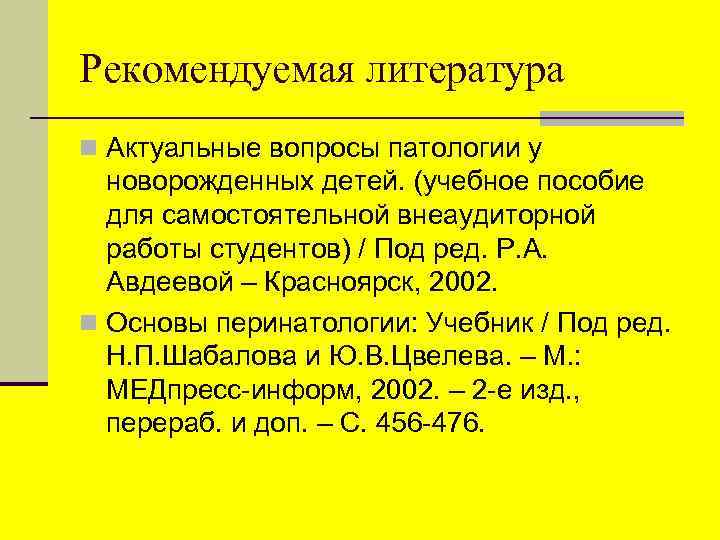 Рекомендуемая литература

Актуальные вопросы патологии у новорожденных детей. (учебное пособие для самостоятельной внеаудиторной работы студентов) / Под ред. Р.А. Авдеевой – Красноярск, 2002.

Основы перинатологии: Учебник / Под ред. Н.П.Шабалова и Ю.В.Цвелева. – М.: МЕДпресс-информ, 2002. – 2-е изд., перераб. и доп. – С. 456-476.